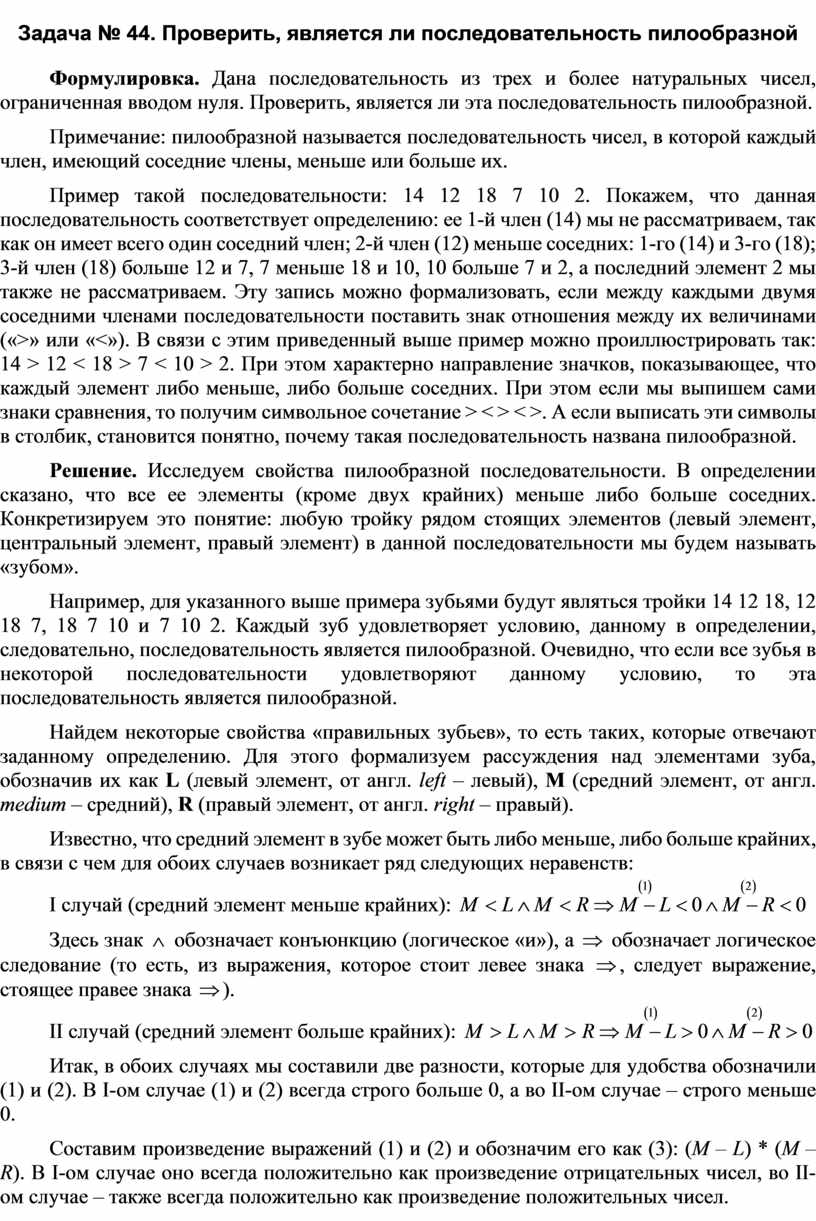 Задача № 44. Проверить, является ли последовательность пилообразной

Формулировка. Дана последовательность из трех и более натуральных чисел, ограниченная вводом нуля. Проверить, является ли эта последовательность пилообразной.

Примечание: пилообразной называется последовательность чисел, в которой каждый член, имеющий соседние члены, меньше или больше их.

Пример такой последовательности: 14 12 18 7 10 2. Покажем, что данная последовательность соответствует определению: ее 1-й член (14) мы не рассматриваем, так как он имеет всего один соседний член; 2-й член (12) меньше соседних: 1-го (14) и 3-го (18); 3-й член (18) больше 12 и 7, 7 меньше 18 и 10, 10 больше 7 и 2, а последний элемент 2 мы также не рассматриваем. Эту запись можно формализовать, если между каждыми двумя соседними членами последовательности поставить знак отношения между их величинами («>» или «<»). В связи с этим приведенный выше пример можно проиллюстрировать так: 14 > 12 < 18 > 7 < 10 > 2. При этом характерно направление значков, показывающее, что каждый элемент либо меньше, либо больше соседних. При этом если мы выпишем сами знаки сравнения, то получим символьное сочетание > < > < >. А если выписать эти символы в столбик, становится понятно, почему такая последовательность названа пилообразной.

Решение. Исследуем свойства пилообразной последовательности. В определении сказано, что все ее элементы (кроме двух крайних) меньше либо больше соседних. Конкретизируем это понятие: любую тройку рядом стоящих элементов (левый элемент, центральный элемент, правый элемент) в данной последовательности мы будем называть «зубом».

Например, для указанного выше примера зубьями будут являться тройки 14 12 18, 12 18 7, 18 7 10 и 7 10 2. Каждый зуб удовлетворяет условию, данному в определении, следовательно, последовательность является пилообразной. Очевидно, что если все зубья в некоторой последовательности удовлетворяют данному условию, то эта последовательность является пилообразной.

Найдем некоторые свойства «правильных зубьев», то есть таких, которые отвечают заданному определению. Для этого формализуем рассуждения над элементами зуба, обозначив их как L (левый элемент, от англ. left – левый), M (средний элемент, от англ. medium – средний), R (правый элемент, от англ. right – правый).

Известно, что средний элемент в зубе может быть либо меньше, либо больше крайних, в связи с чем для обоих случаев возникает ряд следующих неравенств:

I случай (средний элемент меньше крайних): $M < L \wedge M < R \Rightarrow \overset{(1)}{M - L} < 0 \wedge \overset{(2)}{M - R} < 0$

Здесь знак $\wedge$ обозначает конъюнкцию (логическое «и»), а $\Rightarrow$ обозначает логическое следование (то есть, из выражения, которое стоит левее знака $\Rightarrow$, следует выражение, стоящее правее знака $\Rightarrow$).

II случай (средний элемент больше крайних): $M > L \wedge M > R \Rightarrow \overset{(1)}{M - L} > 0 \wedge \overset{(2)}{M - R} > 0$

Итак, в обоих случаях мы составили две разности, которые для удобства обозначили (1) и (2). В I-ом случае (1) и (2) всегда строго больше 0, а во II-ом случае – строго меньше 0.

Составим произведение выражений (1) и (2) и обозначим его как (3): (M – L) * (M – R). В I-ом случае оно всегда положительно как произведение отрицательных чисел, во II-ом случае – также всегда положительно как произведение положительных чисел.